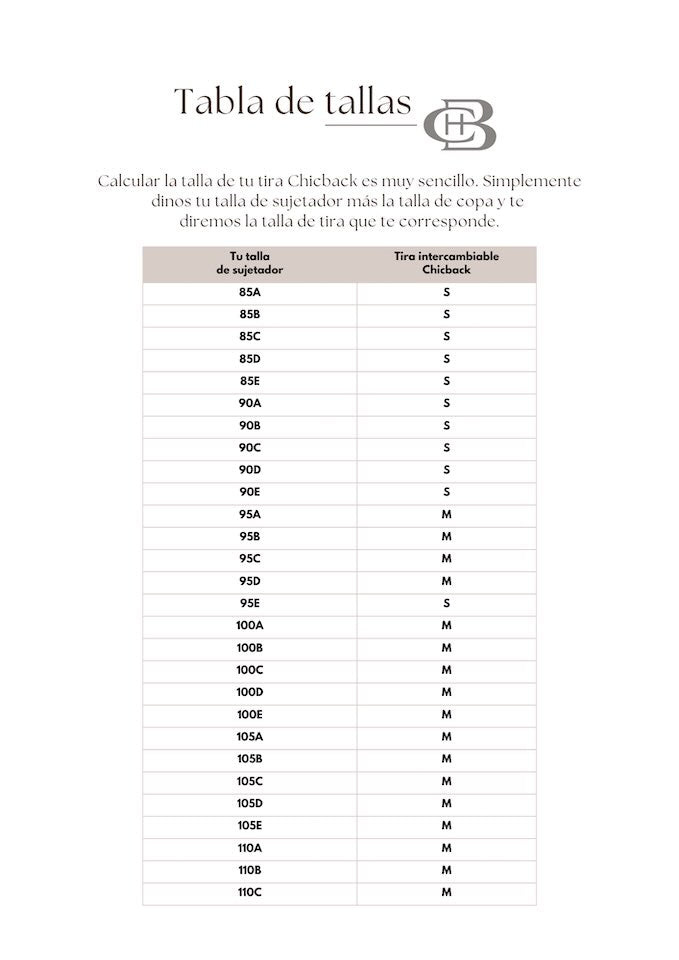 Tabla de tallas

CHB

Calcular la talla de tu tira Chicback es muy sencillo. Simplemente dinos tu talla de sujetador más la talla de copa y te diremos la talla de tira que te corresponde.

| Tu talla de sujetador | Tira intercambiable Chicback |
|---|---|
| 85A | S |
| 85B | S |
| 85C | S |
| 85D | S |
| 85E | S |
| 90A | S |
| 90B | S |
| 90C | S |
| 90D | S |
| 90E | S |
| 95A | M |
| 95B | M |
| 95C | M |
| 95D | M |
| 95E | S |
| 100A | M |
| 100B | M |
| 100C | M |
| 100D | M |
| 100E | M |
| 105A | M |
| 105B | M |
| 105C | M |
| 105D | M |
| 105E | M |
| 110A | M |
| 110B | M |
| 110C | M |